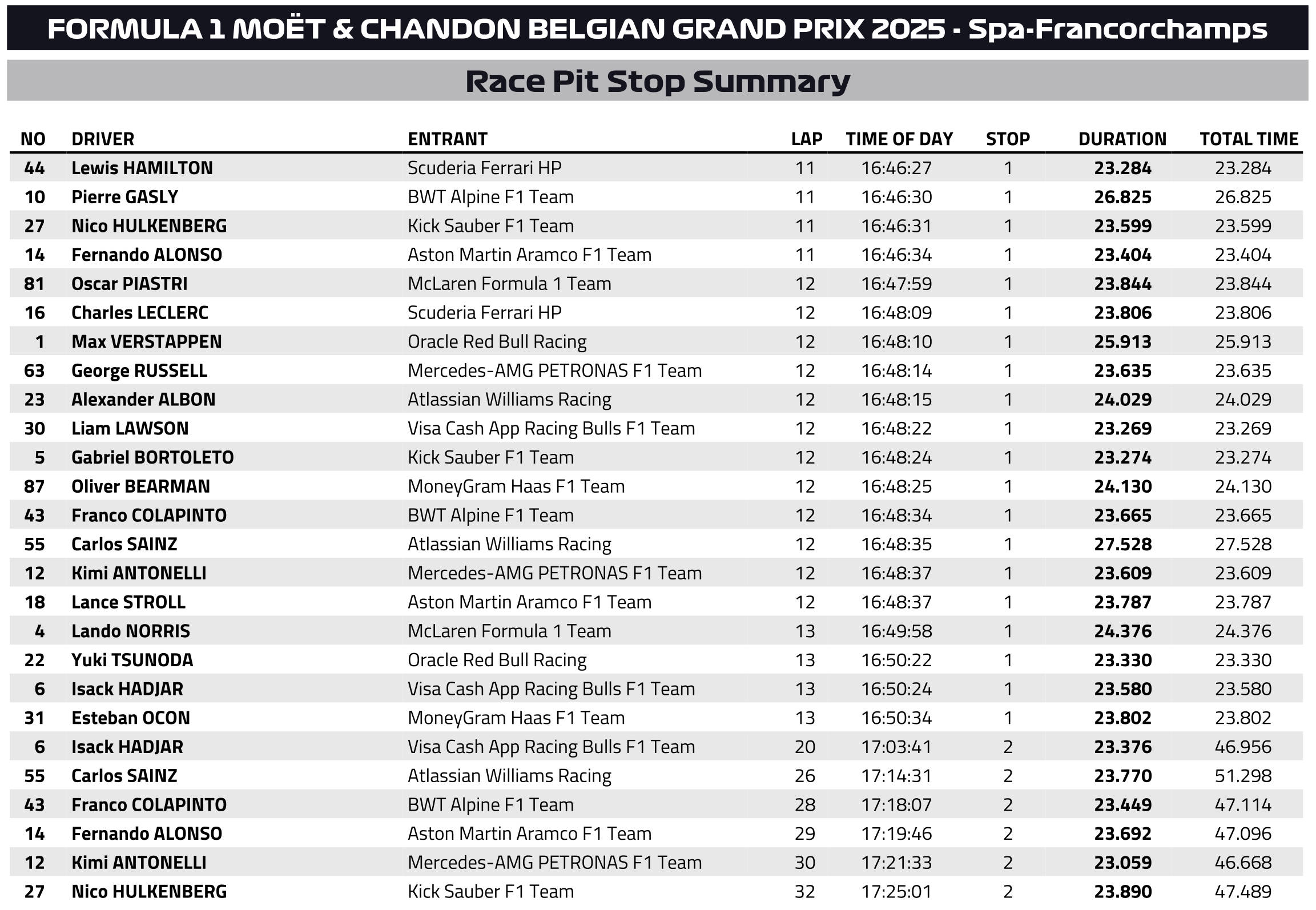 FORMULA 1 MOËT & CHANDON BELGIAN GRAND PRIX 2025 - Spa-Francorchamps

Race Pit Stop Summary

| NO | DRIVER | ENTRANT | LAP | TIME OF DAY | STOP | DURATION | TOTAL TIME |
|---|---|---|---|---|---|---|---|
| 44 | Lewis HAMILTON | Scuderia Ferrari HP | 11 | 16:46:27 | 1 | 23.284 | 23.284 |
| 10 | Pierre GASLY | BWT Alpine F1 Team | 11 | 16:46:30 | 1 | 26.825 | 26.825 |
| 27 | Nico HULKENBERG | Kick Sauber F1 Team | 11 | 16:46:31 | 1 | 23.599 | 23.599 |
| 14 | Fernando ALONSO | Aston Martin Aramco F1 Team | 11 | 16:46:34 | 1 | 23.404 | 23.404 |
| 81 | Oscar PIASTRI | McLaren Formula 1 Team | 12 | 16:47:59 | 1 | 23.844 | 23.844 |
| 16 | Charles LECLERC | Scuderia Ferrari HP | 12 | 16:48:09 | 1 | 23.806 | 23.806 |
| 1 | Max VERSTAPPEN | Oracle Red Bull Racing | 12 | 16:48:10 | 1 | 25.913 | 25.913 |
| 63 | George RUSSELL | Mercedes-AMG PETRONAS F1 Team | 12 | 16:48:14 | 1 | 23.635 | 23.635 |
| 23 | Alexander ALBON | Atlassian Williams Racing | 12 | 16:48:15 | 1 | 24.029 | 24.029 |
| 30 | Liam LAWSON | Visa Cash App Racing Bulls F1 Team | 12 | 16:48:22 | 1 | 23.269 | 23.269 |
| 5 | Gabriel BORTOLETO | Kick Sauber F1 Team | 12 | 16:48:24 | 1 | 23.274 | 23.274 |
| 87 | Oliver BEARMAN | MoneyGram Haas F1 Team | 12 | 16:48:25 | 1 | 24.130 | 24.130 |
| 43 | Franco COLAPINTO | BWT Alpine F1 Team | 12 | 16:48:34 | 1 | 23.665 | 23.665 |
| 55 | Carlos SAINZ | Atlassian Williams Racing | 12 | 16:48:35 | 1 | 27.528 | 27.528 |
| 12 | Kimi ANTONELLI | Mercedes-AMG PETRONAS F1 Team | 12 | 16:48:37 | 1 | 23.609 | 23.609 |
| 18 | Lance STROLL | Aston Martin Aramco F1 Team | 12 | 16:48:37 | 1 | 23.787 | 23.787 |
| 4 | Lando NORRIS | McLaren Formula 1 Team | 13 | 16:49:58 | 1 | 24.376 | 24.376 |
| 22 | Yuki TSUNODA | Oracle Red Bull Racing | 13 | 16:50:22 | 1 | 23.330 | 23.330 |
| 6 | Isack HADJAR | Visa Cash App Racing Bulls F1 Team | 13 | 16:50:24 | 1 | 23.580 | 23.580 |
| 31 | Esteban OCON | MoneyGram Haas F1 Team | 13 | 16:50:34 | 1 | 23.802 | 23.802 |
| 6 | Isack HADJAR | Visa Cash App Racing Bulls F1 Team | 20 | 17:03:41 | 2 | 23.376 | 46.956 |
| 55 | Carlos SAINZ | Atlassian Williams Racing | 26 | 17:14:31 | 2 | 23.770 | 51.298 |
| 43 | Franco COLAPINTO | BWT Alpine F1 Team | 28 | 17:18:07 | 2 | 23.449 | 47.114 |
| 14 | Fernando ALONSO | Aston Martin Aramco F1 Team | 29 | 17:19:46 | 2 | 23.692 | 47.096 |
| 12 | Kimi ANTONELLI | Mercedes-AMG PETRONAS F1 Team | 30 | 17:21:33 | 2 | 23.059 | 46.668 |
| 27 | Nico HULKENBERG | Kick Sauber F1 Team | 32 | 17:25:01 | 2 | 23.890 | 47.489 |